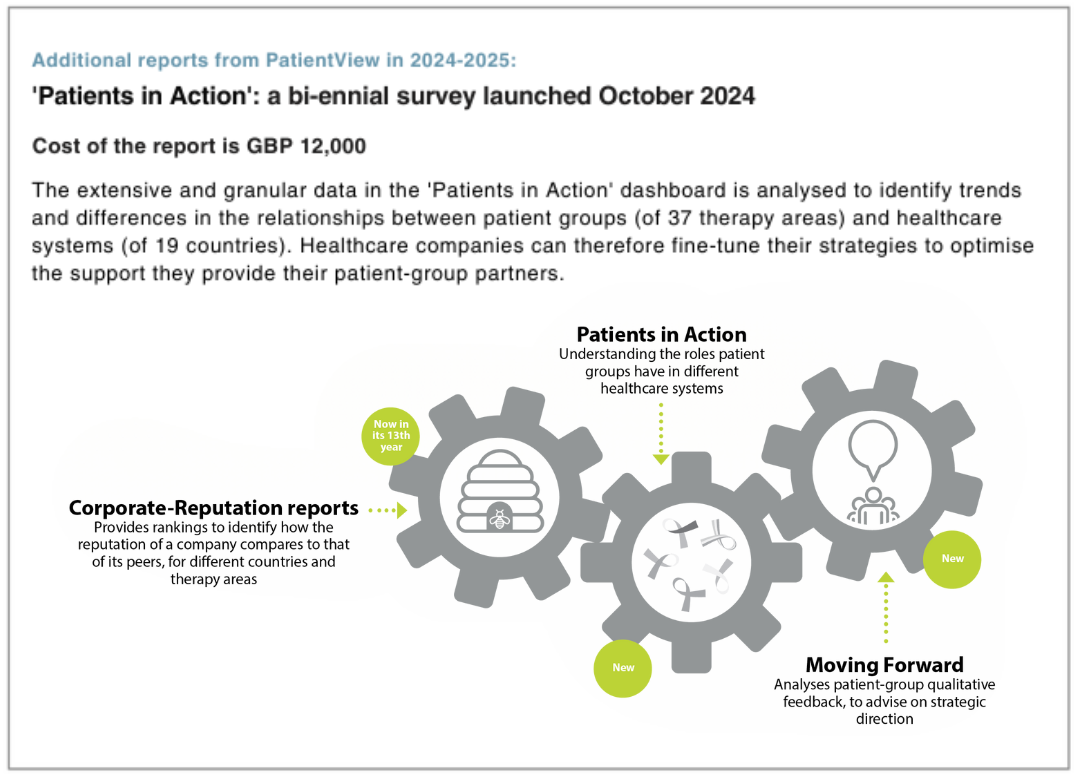 Additional reports from PatientView in 2024-2025:

'Patients in Action': a bi-ennial survey launched October 2024

Cost of the report is GBP 12,000

The extensive and granular data in the 'Patients in Action' dashboard is analysed to identify trends and differences in the relationships between patient groups (of 37 therapy areas) and healthcare systems (of 19 countries). Healthcare companies can therefore fine-tune their strategies to optimise the support they provide their patient-group partners.

Patients in Action
Understanding the roles patient groups have in different healthcare systems

Now in its 13th year

Corporate-Reputation reports
Provides rankings to identify how the reputation of a company compares to that of its peers, for different countries and therapy areas

New

New

Moving Forward
Analyses patient-group qualitative feedback, to advise on strategic direction